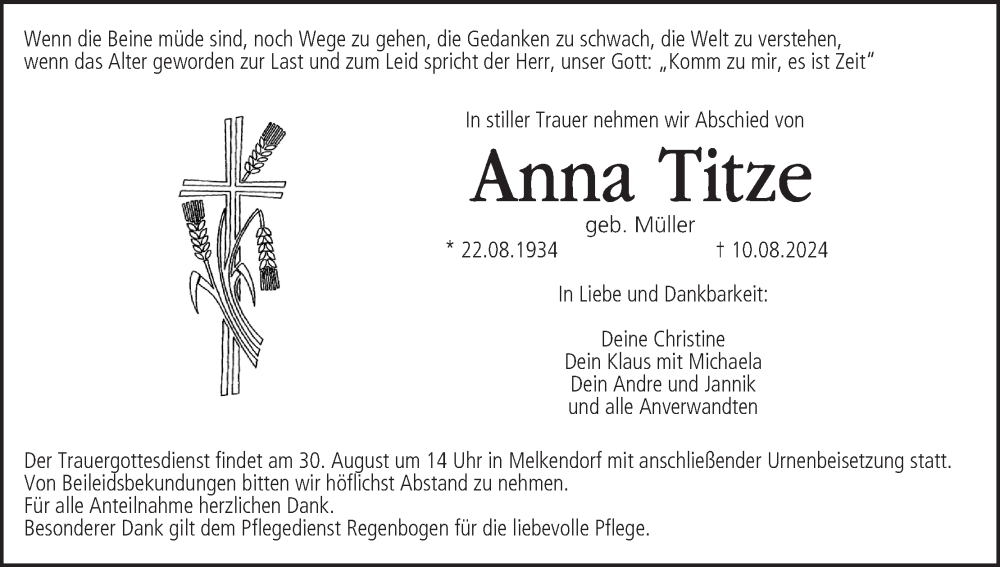 Wenn die Beine müde sind, noch Wege zu gehen, die Gedanken zu schwach, die Welt zu verstehen,
wenn das Alter geworden zur Last und zum Leid spricht der Herr, unser Gott: „Komm zu mir, es ist Zeit“

In stiller Trauer nehmen wir Abschied von

Anna Titze

geb. Müller

* 22.08.1934 † 10.08.2024

In Liebe und Dankbarkeit:

Deine Christine
Dein Klaus mit Michaela
Dein Andre und Jannik
und alle Anverwandten

Der Trauergottesdienst findet am 30. August um 14 Uhr in Melkendorf mit anschließender Urnenbeisetzung statt.
Von Beileidsbekundungen bitten wir höflichst Abstand zu nehmen.
Für alle Anteilnahme herzlichen Dank.
Besonderer Dank gilt dem Pflegedienst Regenbogen für die liebevolle Pflege.